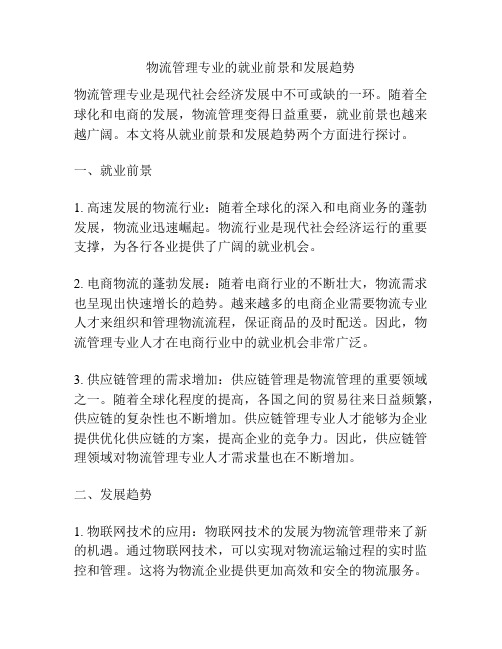 物流管理专业的就业前景和发展趋势

物流管理专业是现代社会经济发展中不可或缺的一环。随着全球化和电商的发展，物流管理变得日益重要，就业前景也越来越广阔。本文将从就业前景和发展趋势两个方面进行探讨。

一、就业前景

1. 高速发展的物流行业：随着全球化的深入和电商业务的蓬勃发展，物流业迅速崛起。物流行业是现代社会经济运行的重要支撑，为各行各业提供了广阔的就业机会。

2. 电商物流的蓬勃发展：随着电商行业的不断壮大，物流需求也呈现出快速增长的趋势。越来越多的电商企业需要物流专业人才来组织和管理物流流程，保证商品的及时配送。因此，物流管理专业人才在电商行业中的就业机会非常广泛。

3. 供应链管理的需求增加：供应链管理是物流管理的重要领域之一。随着全球化程度的提高，各国之间的贸易往来日益频繁，供应链的复杂性也不断增加。供应链管理专业人才能够为企业提供优化供应链的方案，提高企业的竞争力。因此，供应链管理领域对物流管理专业人才需求量也在不断增加。

二、发展趋势

1. 物联网技术的应用：物联网技术的发展为物流管理带来了新的机遇。通过物联网技术，可以实现对物流运输过程的实时监控和管理。这将为物流企业提供更加高效和安全的物流服务。